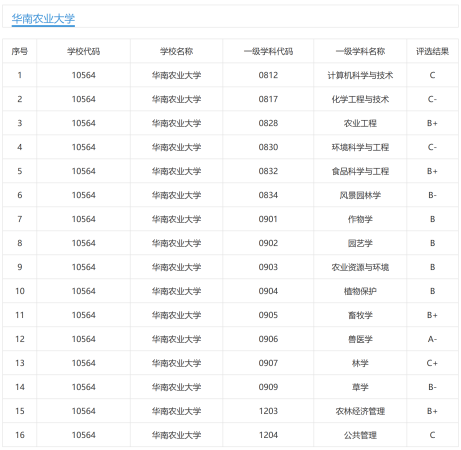 华南农业大学

| 序号 | 学校代码 | 学校名称 | 一级学科代码 | 一级学科名称 | 评选结果 |
|---|---|---|---|---|---|
| 1 | 10564 | 华南农业大学 | 0812 | 计算机科学与技术 | C |
| 2 | 10564 | 华南农业大学 | 0817 | 化学工程与技术 | C- |
| 3 | 10564 | 华南农业大学 | 0828 | 农业工程 | B+ |
| 4 | 10564 | 华南农业大学 | 0830 | 环境科学与工程 | C- |
| 5 | 10564 | 华南农业大学 | 0832 | 食品科学与工程 | B+ |
| 6 | 10564 | 华南农业大学 | 0834 | 风景园林学 | B- |
| 7 | 10564 | 华南农业大学 | 0901 | 作物学 | B |
| 8 | 10564 | 华南农业大学 | 0902 | 园艺学 | B |
| 9 | 10564 | 华南农业大学 | 0903 | 农业资源与环境 | B |
| 10 | 10564 | 华南农业大学 | 0904 | 植物保护 | B |
| 11 | 10564 | 华南农业大学 | 0905 | 畜牧学 | B+ |
| 12 | 10564 | 华南农业大学 | 0906 | 兽医学 | A- |
| 13 | 10564 | 华南农业大学 | 0907 | 林学 | C+ |
| 14 | 10564 | 华南农业大学 | 0909 | 草学 | B- |
| 15 | 10564 | 华南农业大学 | 1203 | 农林经济管理 | B+ |
| 16 | 10564 | 华南农业大学 | 1204 | 公共管理 | C |